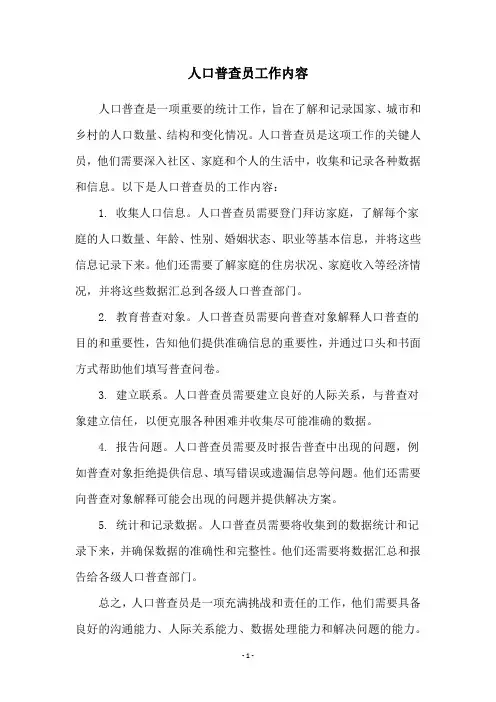 人口普查员工作内容

人口普查是一项重要的统计工作，旨在了解和记录国家、城市和乡村的人口数量、结构和变化情况。人口普查员是这项工作的关键人员，他们需要深入社区、家庭和个人的生活中，收集和记录各种数据和信息。以下是人口普查员的工作内容：

1. 收集人口信息。人口普查员需要登门拜访家庭，了解每个家庭的人口数量、年龄、性别、婚姻状态、职业等基本信息，并将这些信息记录下来。他们还需要了解家庭的住房状况、家庭收入等经济情况，并将这些数据汇总到各级人口普查部门。

2. 教育普查对象。人口普查员需要向普查对象解释人口普查的目的和重要性，告知他们提供准确信息的重要性，并通过口头和书面方式帮助他们填写普查问卷。

3. 建立联系。人口普查员需要建立良好的人际关系，与普查对象建立信任，以便克服各种困难并收集尽可能准确的数据。

4. 报告问题。人口普查员需要及时报告普查中出现的问题，例如普查对象拒绝提供信息、填写错误或遗漏信息等问题。他们还需要向普查对象解释可能会出现的问题并提供解决方案。

5. 统计和记录数据。人口普查员需要将收集到的数据统计和记录下来，并确保数据的准确性和完整性。他们还需要将数据汇总和报告给各级人口普查部门。

总之，人口普查员是一项充满挑战和责任的工作，他们需要具备良好的沟通能力、人际关系能力、数据处理能力和解决问题的能力。

- 1 -